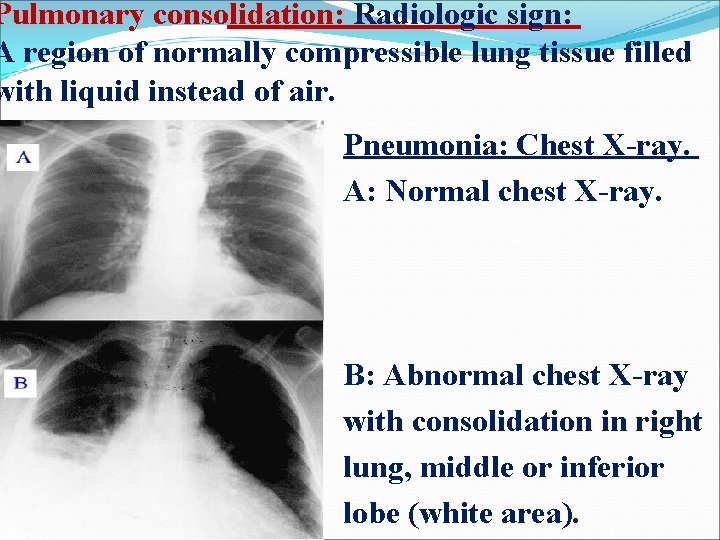 Pulmonary consolidation: Radiologic sign:
A region of normally compressible lung tissue filled with liquid instead of air.

A

B

Pneumonia: Chest X-ray.

A: Normal chest X-ray.

B: Abnormal chest X-ray with consolidation in right lung, middle or inferior lobe (white area).